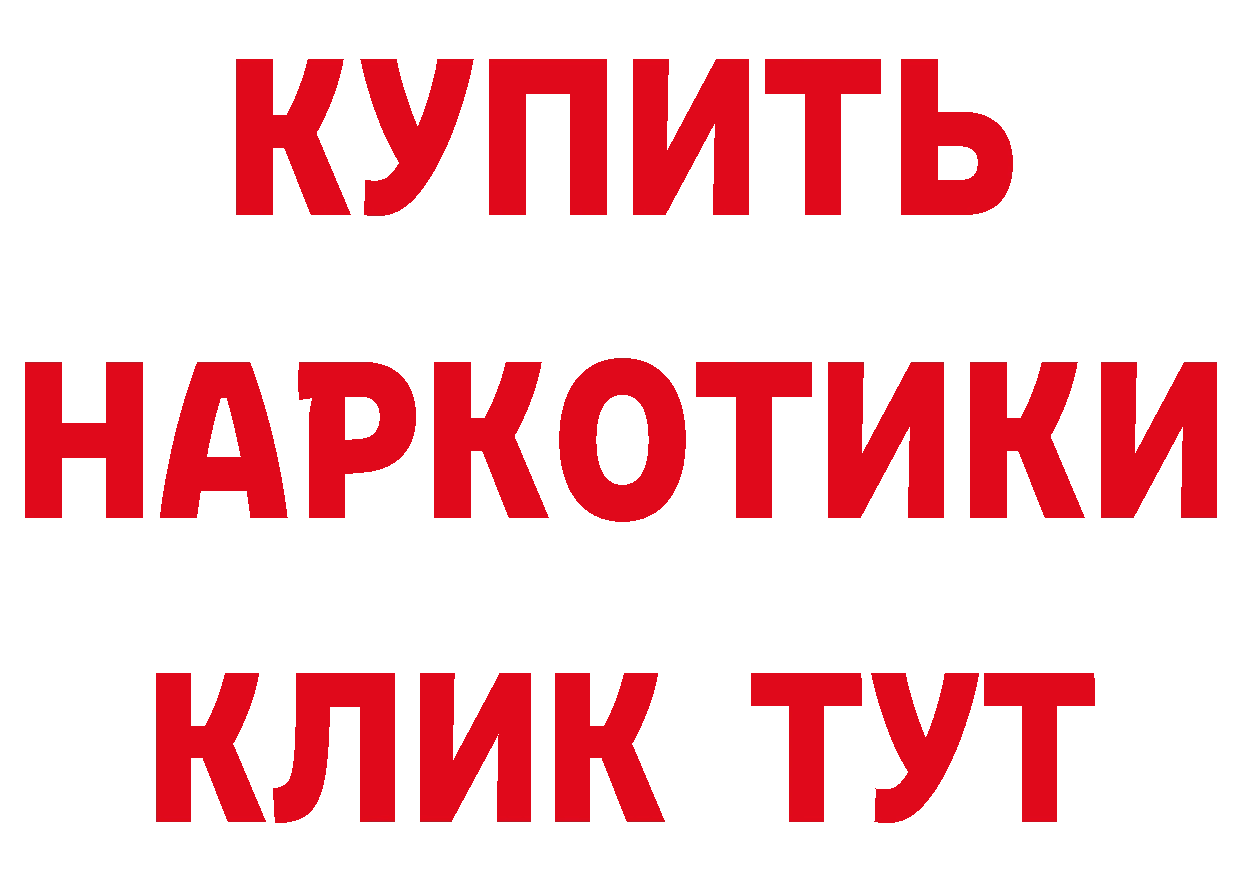 КУПИТЬ НАРКОТИКИ КЛИК ТУТ